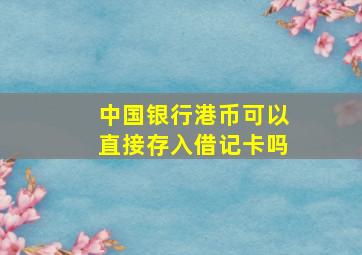 中国银行港币可以直接存入借记卡吗